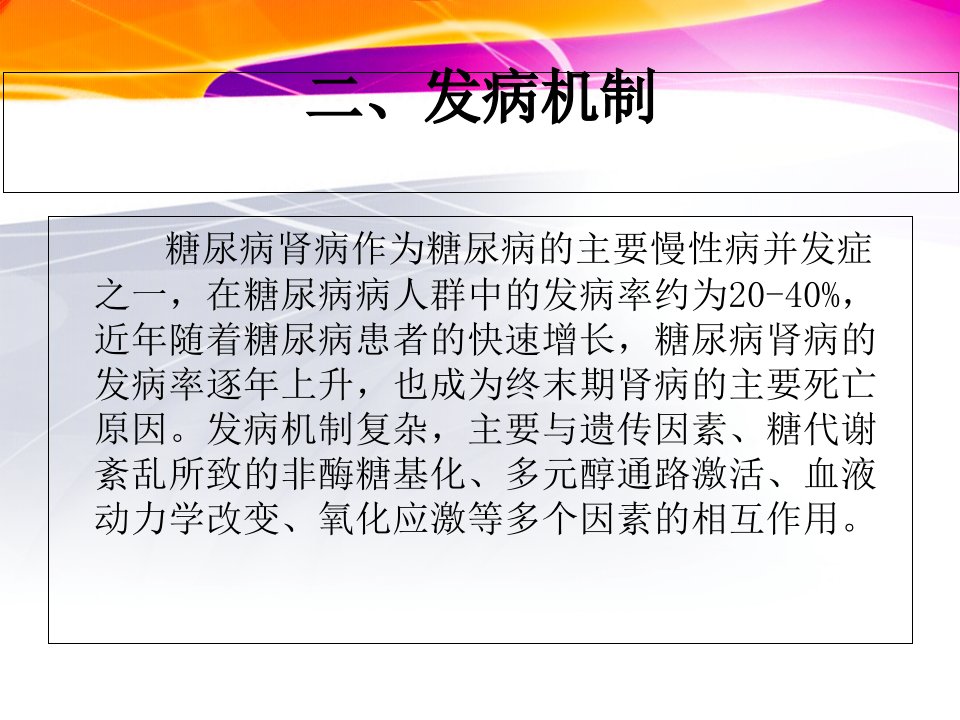 二、发病机制

糖尿病肾病作为糖尿病的主要慢性病并发症之一，在糖尿病病人群中的发病率约为20-40%，近年随着糖尿病患者的快速增长，糖尿病肾病的发病率逐年上升，也成为终末期肾病的主要死亡原因。发病机制复杂，主要与遗传因素、糖代谢紊乱所致的非酶糖基化、多元醇通路激活、血液动力学改变、氧化应激等多个因素的相互作用。